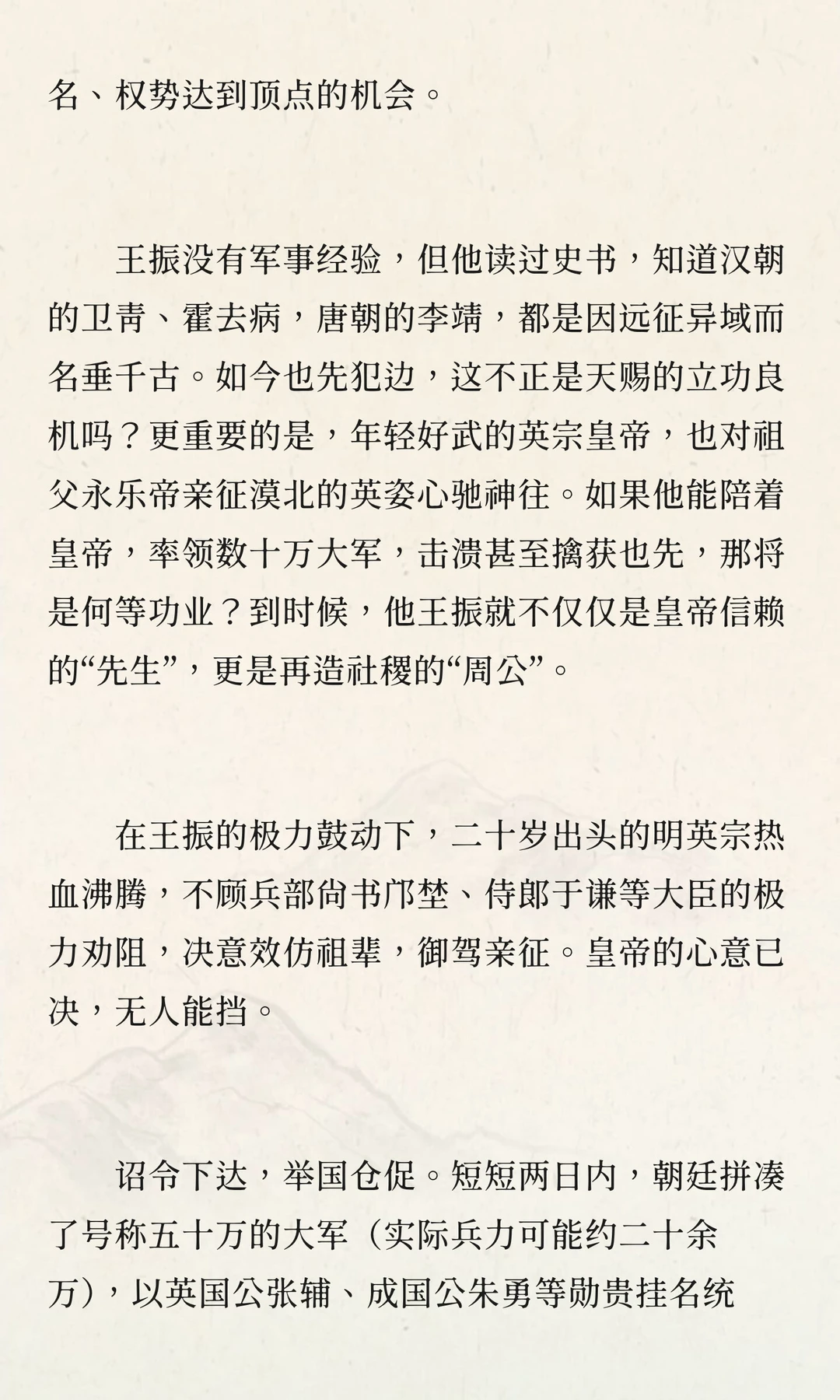 名、权势达到顶点的机会。

王振没有军事经验，但他读过史书，知道汉朝的卫青、霍去病，唐朝的李靖，都是因远征异域而名垂千古。如今也先犯边，这不正是天赐的立功良机吗？更重要的是，年轻好武的英宗皇帝，也对祖父永乐帝亲征漠北的英姿心驰神往。如果他能陪着皇帝，率领数十万大军，击溃甚至擒获也先，那将是何等功业？到时候，他王振就不仅仅是皇帝信赖的“先生”，更是再造社稷的“周公”。

在王振的极力鼓动下，二十岁出头的明英宗热血沸腾，不顾兵部尚书邝埜、侍郎于谦等大臣的极力劝阻，决意效仿祖辈，御驾亲征。皇帝的心意已决，无人能挡。

诏令下达，举国仓促。短短两日内，朝廷拼凑了号称五十万的大军（实际兵力可能约二十余万），以英国公张辅、成国公朱勇等勋贵挂名统